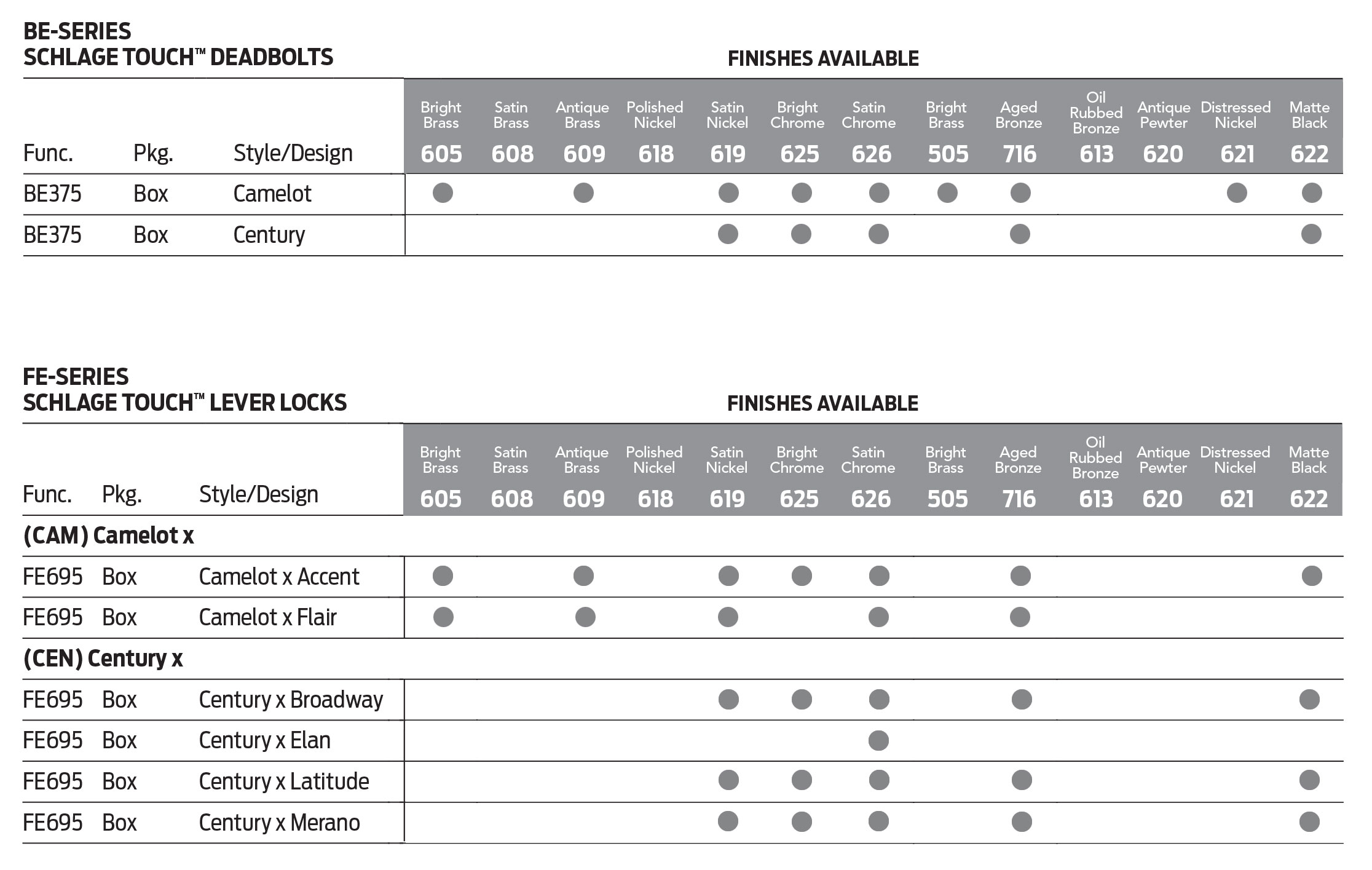 BE-SERIES
SCHLAGE TOUCH™ DEADBOLTS

FINISHES AVAILABLE

| Func. | Pkg. | Style/Design | Bright Brass 605 | Satin Brass 608 | Antique Brass 609 | Polished Nickel 618 | Satin Nickel 619 | Bright Chrome 625 | Satin Chrome 626 | Bright Brass 505 | Aged Bronze 716 | Oil Rubbed Bronze 613 | Antique Pewter 620 | Distressed Nickel 621 | Matte Black 622 |
|---|---|---|---|---|---|---|---|---|---|---|---|---|---|---|---|
| BE375 | Box | Camelot | ● | | ● | | ● | ● | ● | ● | ● | | | ● | ● |
| BE375 | Box | Century | | | | | ● | ● | ● | | ● | | | | ● |

FE-SERIES
SCHLAGE TOUCH™ LEVER LOCKS

FINISHES AVAILABLE

| Func. | Pkg. | Style/Design | Bright Brass 605 | Satin Brass 608 | Antique Brass 609 | Polished Nickel 618 | Satin Nickel 619 | Bright Chrome 625 | Satin Chrome 626 | Bright Brass 505 | Aged Bronze 716 | Oil Rubbed Bronze 613 | Antique Pewter 620 | Distressed Nickel 621 | Matte Black 622 |
|---|---|---|---|---|---|---|---|---|---|---|---|---|---|---|---|
| (CAM) Camelot x | | | | | | | | | | | | | | | |
| FE695 | Box | Camelot x Accent | ● | | ● | | ● | ● | ● | | ● | | | | ● |
| FE695 | Box | Camelot x Flair | ● | | ● | | ● | | ● | | ● | | | | |
| (CEN) Century x | | | | | | | | | | | | | | | |
| FE695 | Box | Century x Broadway | | | | | ● | ● | ● | | ● | | | | ● |
| FE695 | Box | Century x Elan | | | | | | | ● | | | | | | |
| FE695 | Box | Century x Latitude | | | | | ● | ● | ● | | ● | | | | ● |
| FE695 | Box | Century x Merano | | | | | ● | ● | ● | | ● | | | | ● |